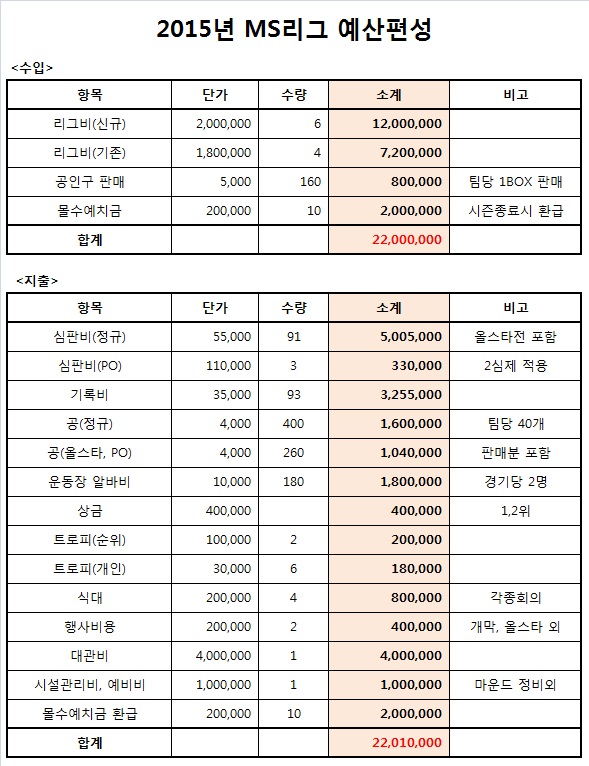 2015년 MS리그 예산편성

<수입>

| 항목 | 단가 | 수량 | 소계 | 비고 |
|---|---|---|---|---|
| 리그비(신규) | 2,000,000 | 6 | 12,000,000 | |
| 리그비(기존) | 1,800,000 | 4 | 7,200,000 | |
| 공인구 판매 | 5,000 | 160 | 800,000 | 팀당 1BOX 판매 |
| 몰수예치금 | 200,000 | 10 | 2,000,000 | 시즌종료시 환급 |
| 합계 | | | 22,000,000 | |

<지출>

| 항목 | 단가 | 수량 | 소계 | 비고 |
|---|---|---|---|---|
| 심판비(정규) | 55,000 | 91 | 5,005,000 | 올스타전 포함 |
| 심판비(PO) | 110,000 | 3 | 330,000 | 2심제 적용 |
| 기록비 | 35,000 | 93 | 3,255,000 | |
| 공(정규) | 4,000 | 400 | 1,600,000 | 팀당 40개 |
| 공(올스타, PO) | 4,000 | 260 | 1,040,000 | 판매분 포함 |
| 운동장 알바비 | 10,000 | 180 | 1,800,000 | 경기당 2명 |
| 상금 | 400,000 | | 400,000 | 1,2위 |
| 트로피(순위) | 100,000 | 2 | 200,000 | |
| 트로피(개인) | 30,000 | 6 | 180,000 | |
| 식대 | 200,000 | 4 | 800,000 | 각종회의 |
| 행사비용 | 200,000 | 2 | 400,000 | 개막, 올스타 외 |
| 대관비 | 4,000,000 | 1 | 4,000,000 | |
| 시설관리비, 예비비 | 1,000,000 | 1 | 1,000,000 | 마운드 정비외 |
| 몰수예치금 환급 | 200,000 | 10 | 2,000,000 | |
| 합계 | | | 22,010,000 | |